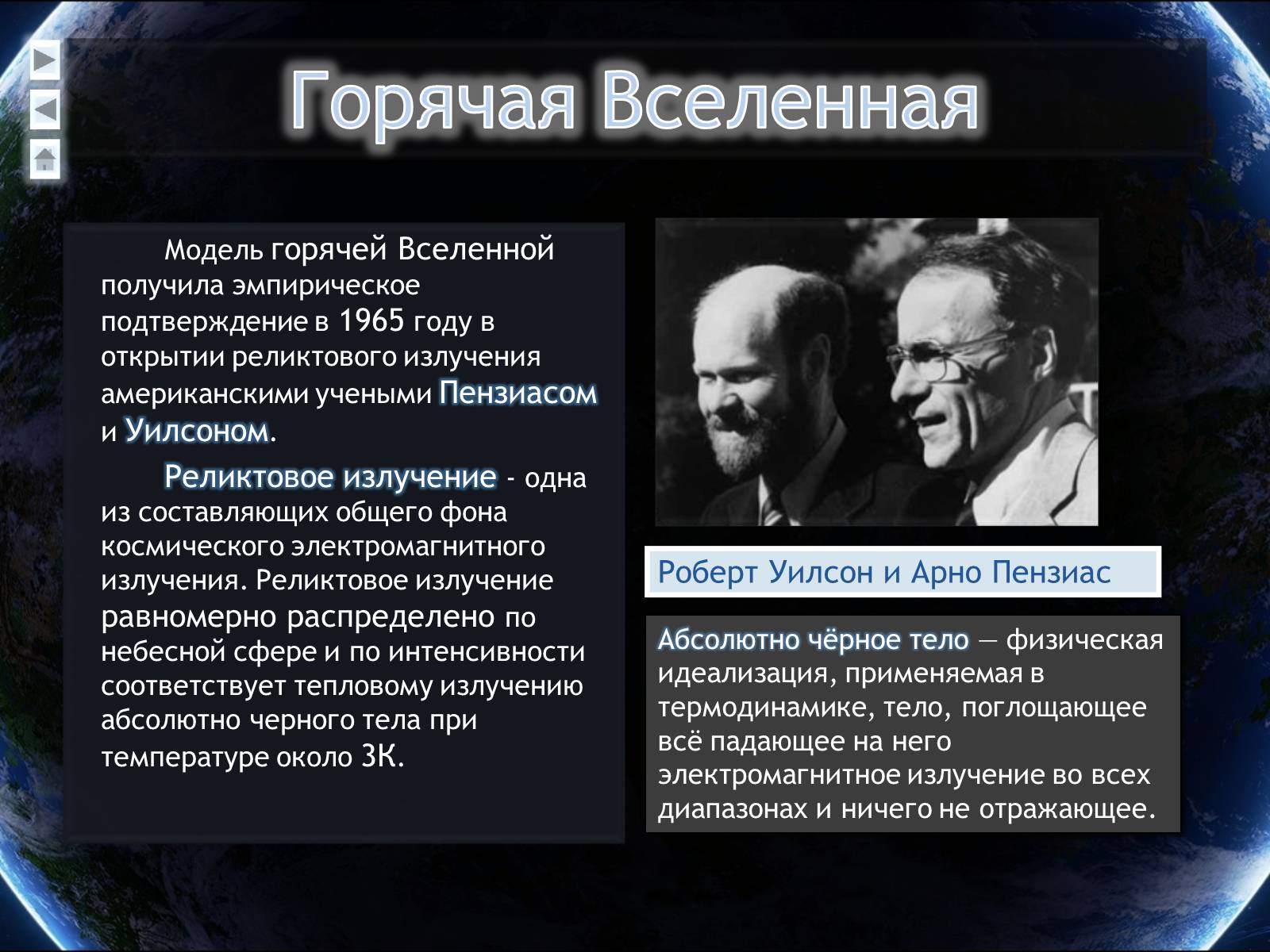 Горячая Вселенная

Модель горячей Вселенной получила эмпирическое подтверждение в 1965 году в открытии реликтового излучения американскими учеными Пензиасом и Уилсоном.

Реликтовое излучение - одна из составляющих общего фона космического электромагнитного излучения. Реликтовое излучение равномерно распределено по небесной сфере и по интенсивности соответствует тепловому излучению абсолютно черного тела при температуре около 3К.

Роберт Уилсон и Арно Пензиас

Абсолютно чёрное тело — физическая идеализация, применяемая в термодинамике, тело, поглощающее всё падающее на него электромагнитное излучение во всех диапазонах и ничего не отражающее.